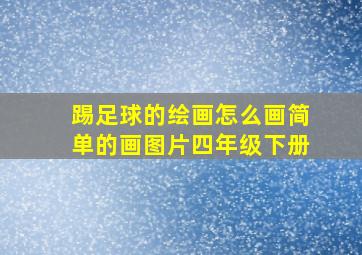 踢足球的绘画怎么画简单的画图片四年级下册